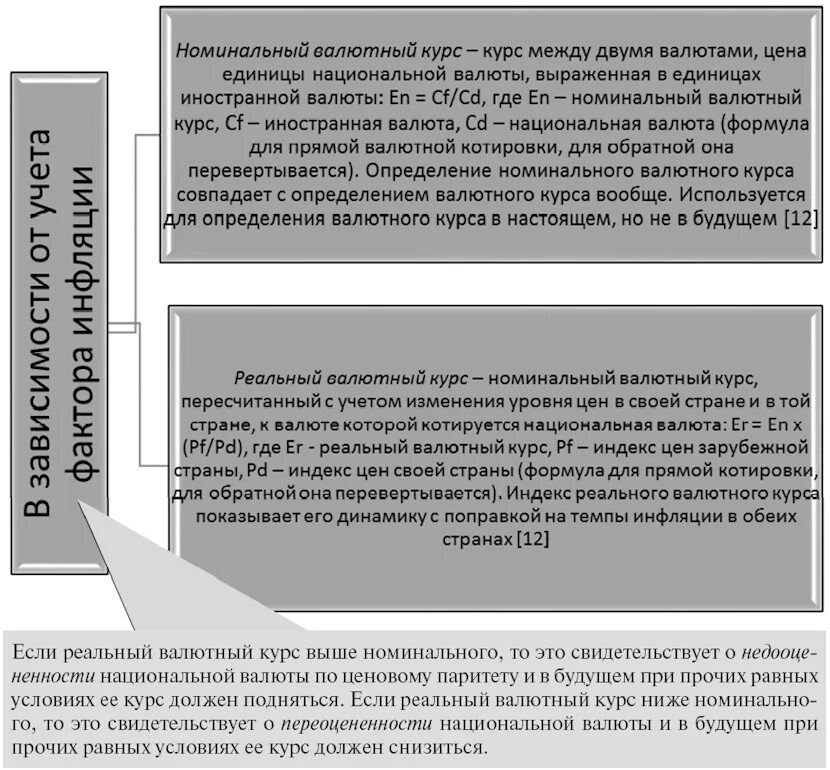 В зависимости от учета фактора инфляции

Номинальный валютный курс – курс между двумя валютами, цена единицы национальной валюты, выраженная в единицах иностранной валюты: En = Cf/Cd, где En – номинальный валютный курс, Cf – иностранная валюта, Cd – национальная валюта (формула для прямой валютной котировки, для обратной она перевертывается). Определение номинального валютного курса совпадает с определением валютного курса вообще. Используется для определения валютного курса в настоящем, но не в будущем [12]

Реальный валютный курс – номинальный валютный курс, пересчитанный с учетом изменения уровня цен в своей стране и в той стране, к валюте которой котируется национальная валюта: Er = En x (Pf/Pd), где Er - реальный валютный курс, Pf – индекс цен зарубежной страны, Pd – индекс цен своей страны (формула для прямой котировки, для обратной она перевертывается). Индекс реального валютного курса показывает его динамику с поправкой на темпы инфляции в обеих странах [12]

Если реальный валютный курс выше номинального, то это свидетельствует о недооцененности национальной валюты по ценовому паритету и в будущем при прочих равных условиях ее курс должен подняться. Если реальный валютный курс ниже номинального, то это свидетельствует о переоцененности национальной валюты и в будущем при прочих равных условиях ее курс должен снизиться.